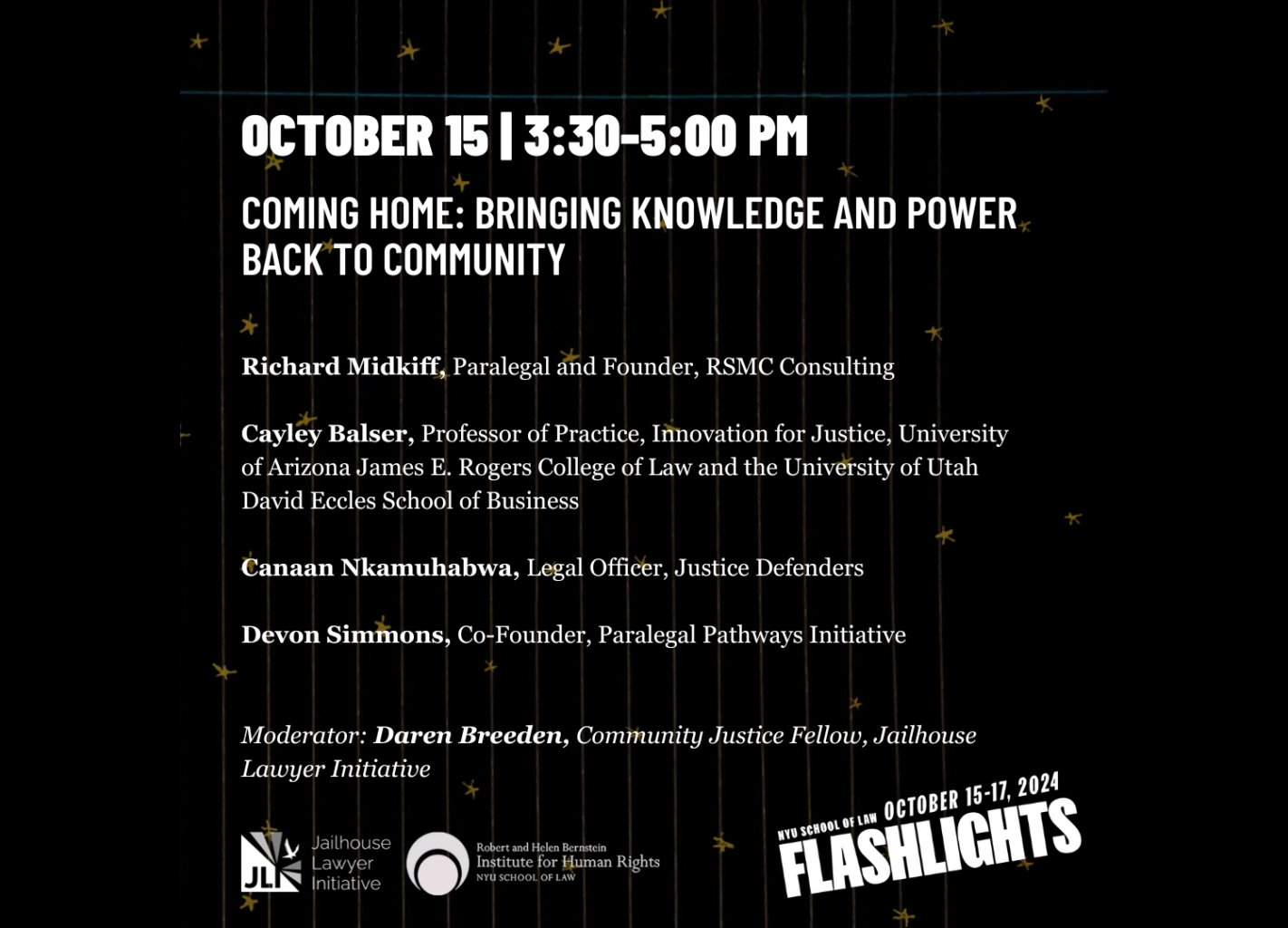 OCTOBER 15 | 3:30-5:00 PM

COMING HOME: BRINGING KNOWLEDGE AND POWER BACK TO COMMUNITY

Richard Midkiff, Paralegal and Founder, RSMC Consulting

Cayley Balser, Professor of Practice, Innovation for Justice, University of Arizona James E. Rogers College of Law and the University of Utah David Eccles School of Business

Canaan Nkamuhabwa, Legal Officer, Justice Defenders

Devon Simmons, Co-Founder, Paralegal Pathways Initiative

Moderator: Daren Breeden, Community Justice Fellow, Jailhouse Lawyer Initiative

JLI Jailhouse Lawyer Initiative

Robert and Helen Bernstein Institute for Human Rights NYU SCHOOL OF LAW

NYU SCHOOL OF LAW OCTOBER 15-17, 2024
FLASHLIGHTS